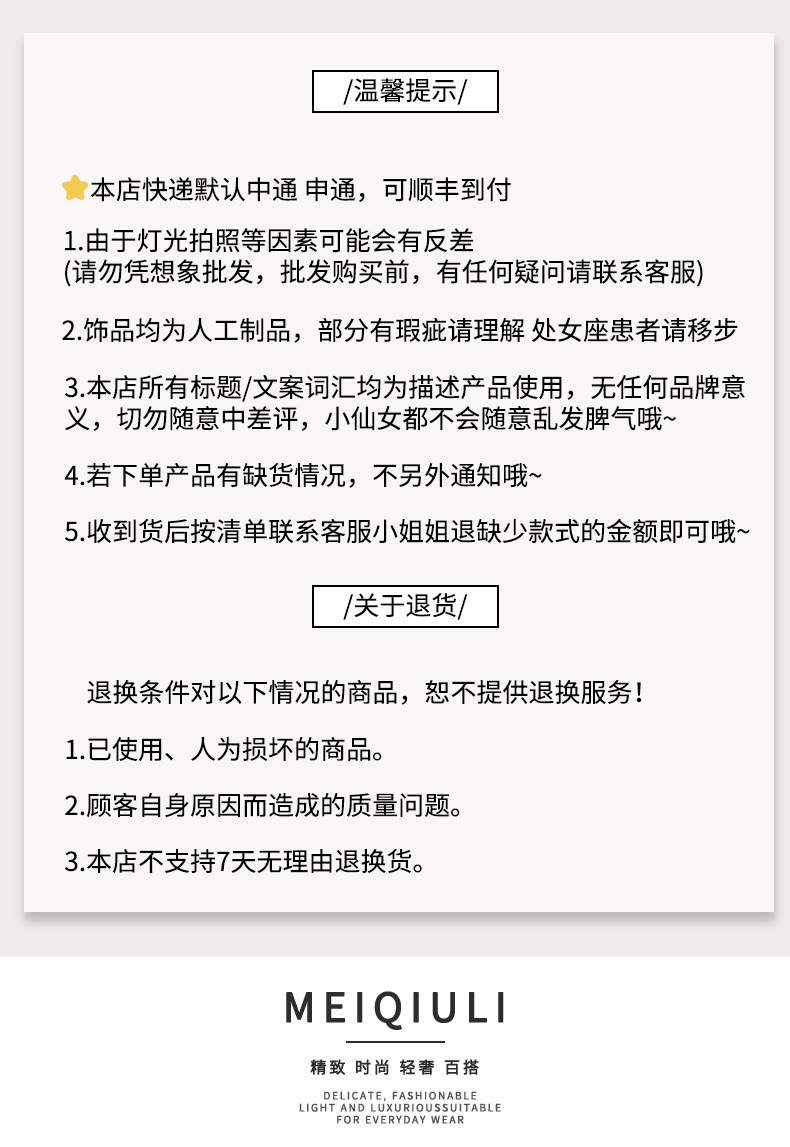 /温馨提示/

本店快递默认中通 申通，可顺丰到付

1.由于灯光拍照等因素可能会有反差
(请勿凭想象批发，批发购买前，有任何疑问请联系客服)

2.饰品均为人工制品，部分有瑕疵请理解 处女座患者请移步

3.本店所有标题/文案词汇均为描述产品使用，无任何品牌意义，切勿随意中差评，小仙女都不会随意乱发脾气哦~

4.若下单产品有缺货情况，不另外通知哦~

5.收到货后按清单联系客服小姐姐退缺少款式的金额即可哦~

/关于退货/

退换条件对以下情况的商品，恕不提供退换服务！

1.已使用、人为损坏的商品。

2.顾客自身原因而造成的质量问题。

3.本店不支持7天无理由退换货。

MEIQIULI

精致 时尚 轻奢 百搭

DELICATE, FASHIONABLE
LIGHT AND LUXURIOUSSUITABLE
FOR EVERYDAY WEAR